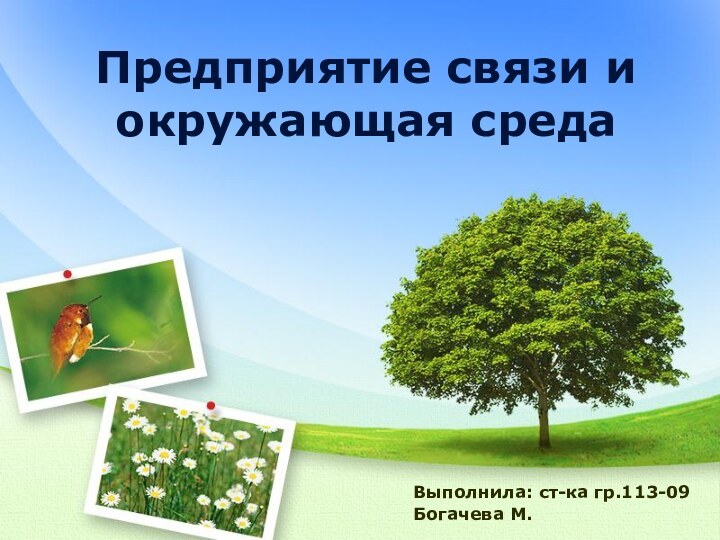 Предприятие связи и окружающая среда

Выполнила: ст-ка гр.113-09
Богачева М.